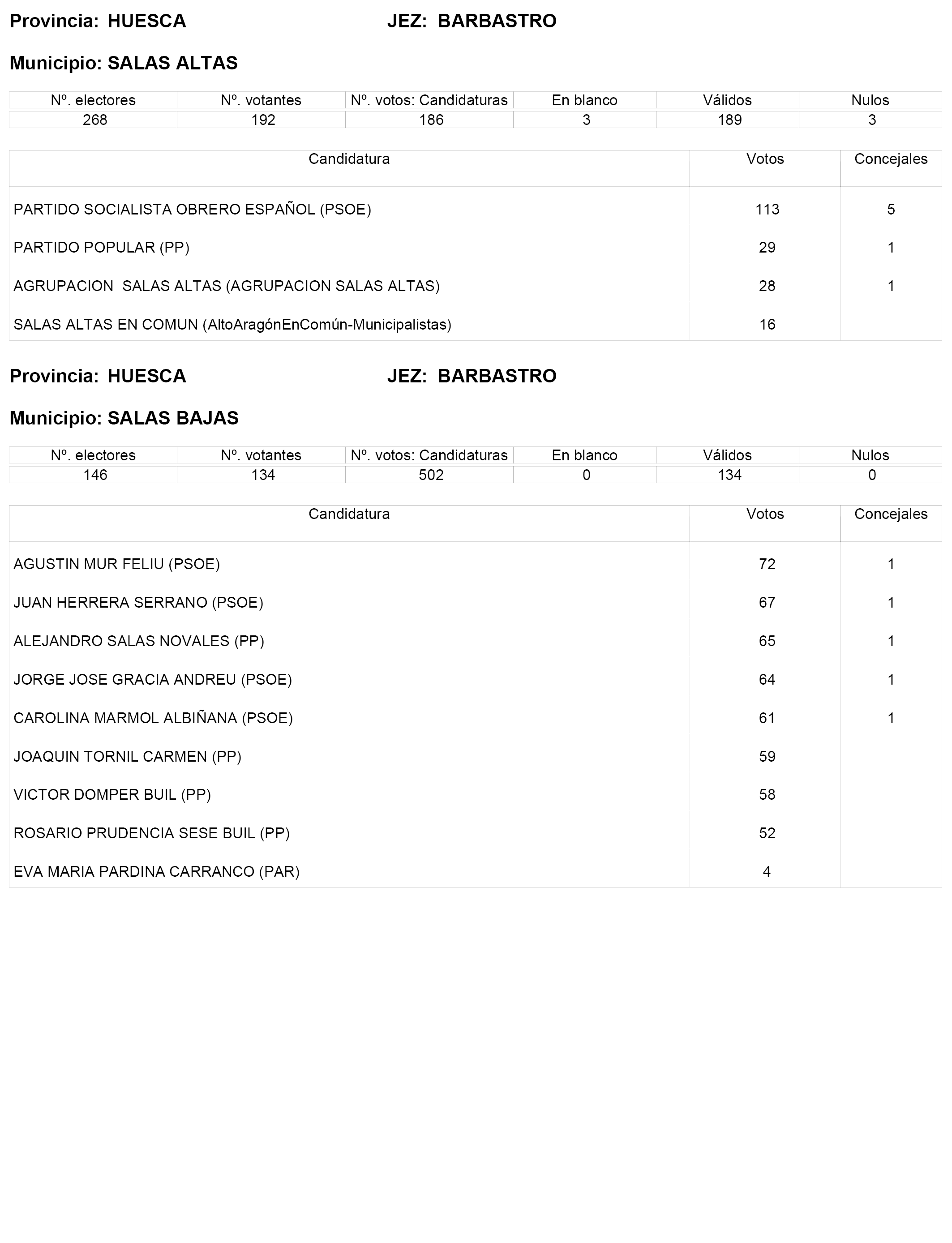 Provincia: HUESCA JEZ: BARBASTRO

Municipio: SALAS ALTAS

| Nº. electores | Nº. votantes | Nº. votos: Candidaturas | En blanco | Válidos | Nulos |
|---|---|---|---|---|---|
| 268 | 192 | 186 | 3 | 189 | 3 |

| Candidatura | Votos | Concejales |
|---|---|---|
| PARTIDO SOCIALISTA OBRERO ESPAÑOL (PSOE) | 113 | 5 |
| PARTIDO POPULAR (PP) | 29 | 1 |
| AGRUPACION SALAS ALTAS (AGRUPACION SALAS ALTAS) | 28 | 1 |
| SALAS ALTAS EN COMUN (AltoAragónEnComún-Municipalistas) | 16 | |

Provincia: HUESCA JEZ: BARBASTRO

Municipio: SALAS BAJAS

| Nº. electores | Nº. votantes | Nº. votos: Candidaturas | En blanco | Válidos | Nulos |
|---|---|---|---|---|---|
| 146 | 134 | 502 | 0 | 134 | 0 |

| Candidatura | Votos | Concejales |
|---|---|---|
| AGUSTIN MUR FELIU (PSOE) | 72 | 1 |
| JUAN HERRERA SERRANO (PSOE) | 67 | 1 |
| ALEJANDRO SALAS NOVALES (PP) | 65 | 1 |
| JORGE JOSE GRACIA ANDREU (PSOE) | 64 | 1 |
| CAROLINA MARMOL ALBIÑANA (PSOE) | 61 | 1 |
| JOAQUIN TORNIL CARMEN (PP) | 59 | |
| VICTOR DOMPER BUIL (PP) | 58 | |
| ROSARIO PRUDENCIA SESE BUIL (PP) | 52 | |
| EVA MARIA PARDINA CARRANCO (PAR) | 4 | |